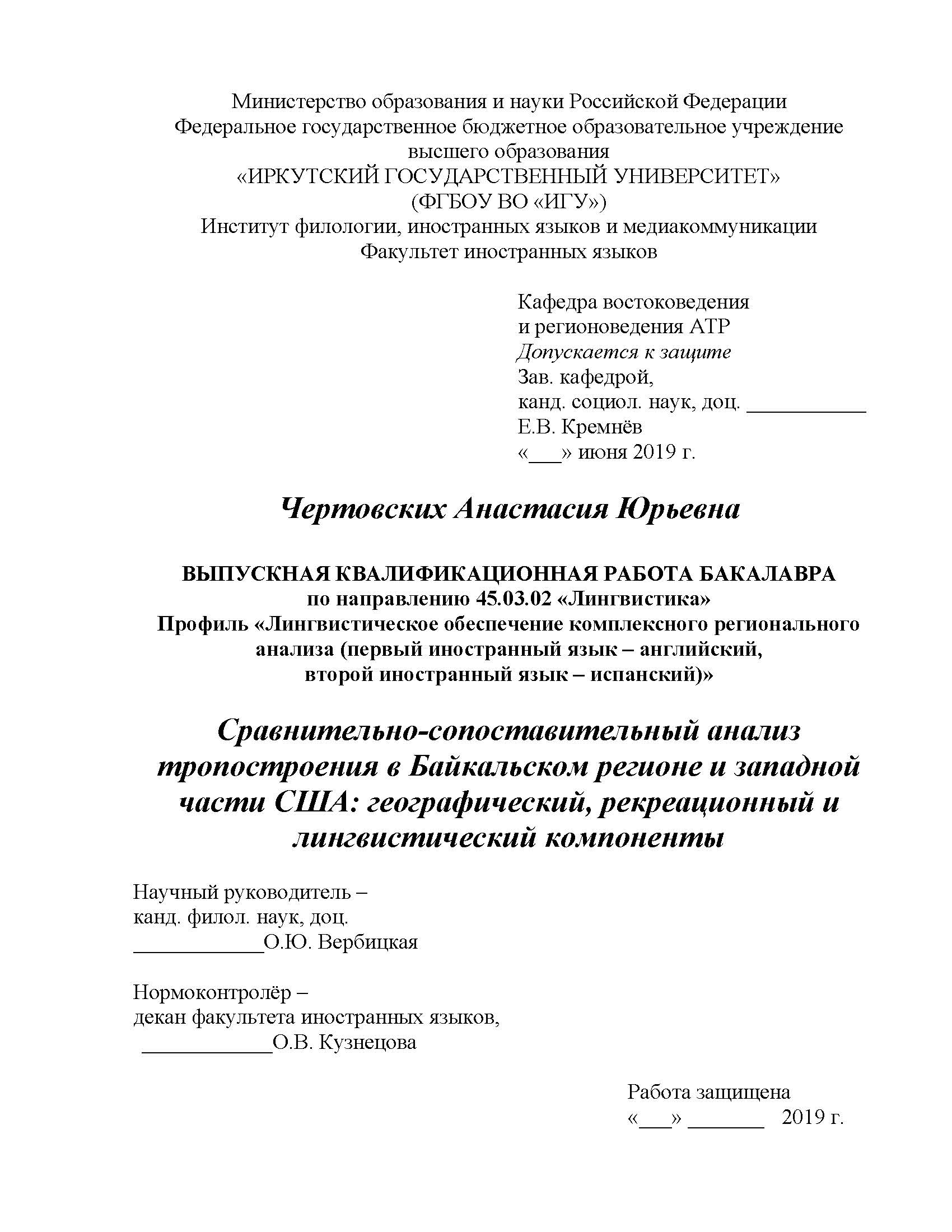 Министерство образования и науки Российской Федерации
Федеральное государственное бюджетное образовательное учреждение высшего образования
«ИРКУТСКИЙ ГОСУДАРСТВЕННЫЙ УНИВЕРСИТЕТ»
(ФГБОУ ВО «ИГУ»)
Институт филологии, иностранных языков и медиакоммуникации
Факультет иностранных языков

Кафедра востоковедения
и регионоведения АТР
Допускается к защите
Зав. кафедрой,
канд. социол. наук, доц. ___________
Е.В. Кремнёв
«___» июня 2019 г.

Чертовских Анастасия Юрьевна

ВЫПУСКНАЯ КВАЛИФИКАЦИОННАЯ РАБОТА БАКАЛАВРА
по направлению 45.03.02 «Лингвистика»
Профиль «Лингвистическое обеспечение комплексного регионального анализа (первый иностранный язык – английский, второй иностранный язык – испанский)»

Сравнительно-сопоставительный анализ тропостроения в Байкальском регионе и западной части США: географический, рекреационный и лингвистический компоненты

Научный руководитель –
канд. филол. наук, доц.
____________О.Ю. Вербицкая

Нормоконтролёр –
декан факультета иностранных языков,
____________О.В. Кузнецова

Работа защищена
«___» _______ 2019 г.